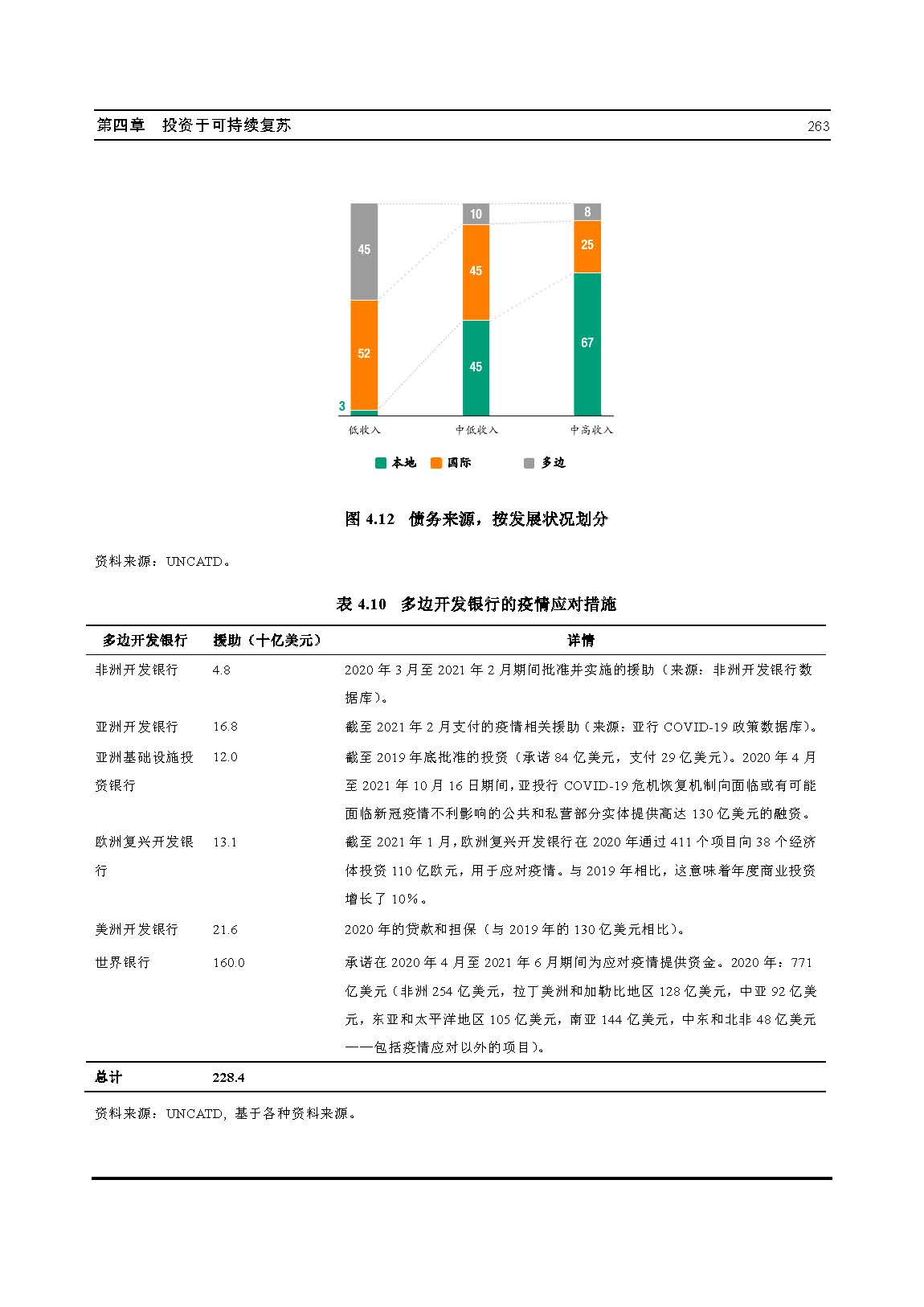 第四章　投资于可持续复苏 263

45
52
3
10
45
45
8
25
67
低收入　中低收入　中高收入

本地　国际　多边

图 4.12　债务来源，按发展状况划分

资料来源：UNCATD。

表 4.10　多边开发银行的疫情应对措施

| 多边开发银行 | 援助（十亿美元） | 详情 |
|---|---|---|
| 非洲开发银行 | 4.8 | 2020 年 3 月至 2021 年 2 月期间批准并实施的援助（来源：非洲开发银行数据库）。 |
| 亚洲开发银行 | 16.8 | 截至 2021 年 2 月支付的疫情相关援助（来源：亚行 COVID-19 政策数据库）。 |
| 亚洲基础设施投资银行 | 12.0 | 截至 2019 年底批准的投资（承诺 84 亿美元，支付 29 亿美元）。2020 年 4 月至 2021 年 10 月 16 日期间，亚投行 COVID-19 危机恢复机制向面临或有可能面临新冠疫情不利影响的公共和私营部分实体提供高达 130 亿美元的融资。 |
| 欧洲复兴开发银行 | 13.1 | 截至 2021 年 1 月，欧洲复兴开发银行在 2020 年通过 411 个项目向 38 个经济体投资 110 亿欧元，用于应对疫情。与 2019 年相比，这意味着年度商业投资增长了 10%。 |
| 美洲开发银行 | 21.6 | 2020 年的贷款和担保（与 2019 年的 130 亿美元相比）。 |
| 世界银行 | 160.0 | 承诺在 2020 年 4 月至 2021 年 6 月期间为应对疫情提供资金。2020 年：771 亿美元（非洲 254 亿美元，拉丁美洲和加勒比地区 128 亿美元，中亚 92 亿美元，东亚和太平洋地区 105 亿美元，南亚 144 亿美元，中东和北非 48 亿美元——包括疫情应对以外的项目）。 |
| 总计 | 228.4 | |

资料来源：UNCATD，基于各种资料来源。